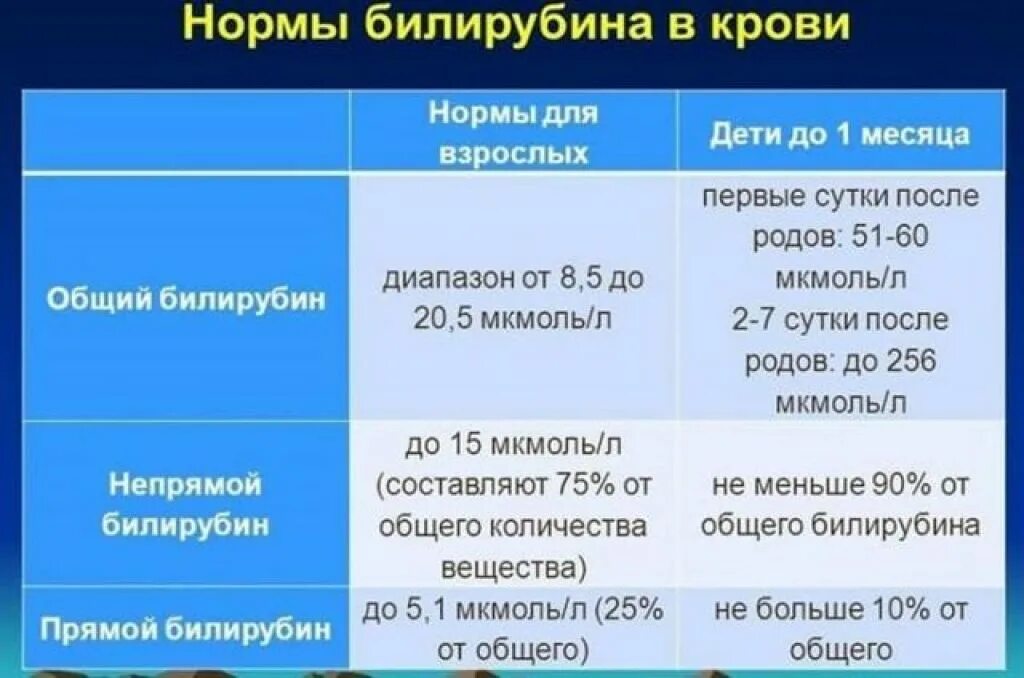 Нормы билирубина в крови

| | Нормы для взрослых | Дети до 1 месяца |
|---|---|---|
| Общий билирубин | диапазон от 8,5 до 20,5 мкмоль/л | первые сутки после родов: 51-60 мкмоль/л 2-7 сутки после родов: до 256 мкмоль/л |
| Непрямой билирубин | до 15 мкмоль/л (составляют 75% от общего количества вещества) | не меньше 90% от общего билирубина |
| Прямой билирубин | до 5,1 мкмоль/л (25% от общего) | не больше 10% от общего |